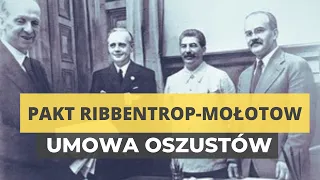 PAKT RIBBENTROP-MOŁOTOW
UMOWA OSZUSTÓW